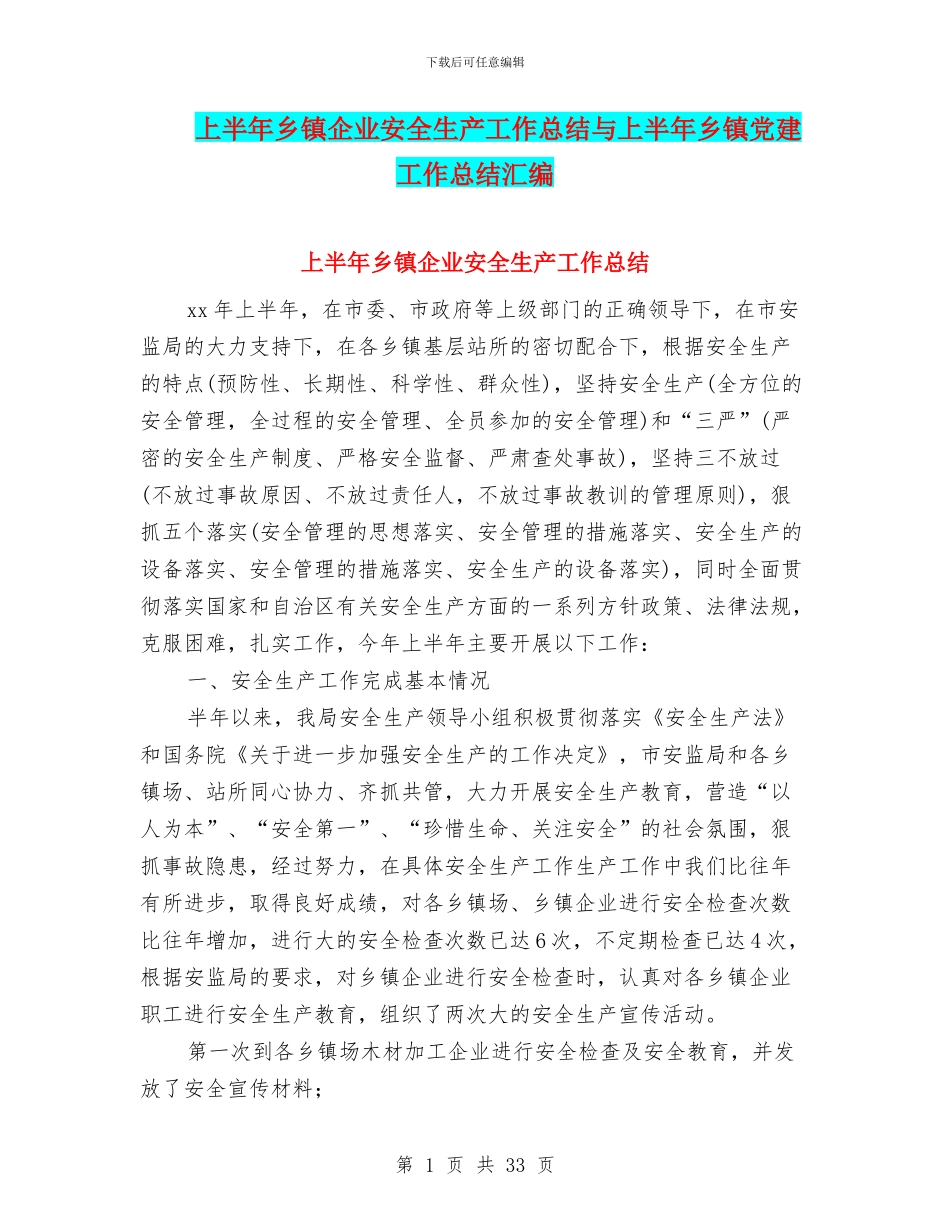 下载后可任意编辑

上半年乡镇企业安全生产工作总结与上半年乡镇党建工作总结汇编

上半年乡镇企业安全生产工作总结

xx 年上半年，在市委、市政府等上级部门的正确领导下，在市安监局的大力支持下，在各乡镇基层站所的密切配合下，根据安全生产的特点(预防性、长期性、科学性、群众性)，坚持安全生产(全方位的安全管理，全过程的安全管理、全员参加的安全管理)和“三严”(严密的安全生产制度、严格安全监督、严肃查处事故)，坚持三不放过(不放过事故原因、不放过责任人，不放过事故教训的管理原则)，狠抓五个落实(安全管理的思想落实、安全管理的措施落实、安全生产的设备落实、安全管理的措施落实、安全生产的设备落实)，同时全面贯彻落实国家和自治区有关安全生产方面的一系列方针政策、法律法规，克服困难，扎实工作，今年上半年主要开展以下工作：

一、安全生产工作完成基本情况

半年以来，我局安全生产领导小组积极贯彻落实《安全生产法》和国务院《关于进一步加强安全生产的工作决定》，市安监局和各乡镇场、站所同心协力、齐抓共管，大力开展安全生产教育，营造“以人为本”、“安全第一”、“珍惜生命、关注安全”的社会氛围，狠抓事故隐患，经过努力，在具体安全生产工作生产工作中我们比往年有所进步，取得良好成绩，对各乡镇场、乡镇企业进行安全检查次数比往年增加，进行大的安全检查次数已达 6 次，不定期检查已达 4 次，根据安监局的要求，对乡镇企业进行安全检查时，认真对各乡镇企业职工进行安全生产教育，组织了两次大的安全生产宣传活动。

第一次到各乡镇场木材加工企业进行安全检查及安全教育，并发放了安全宣传材料；

第 1 页 共 33 页